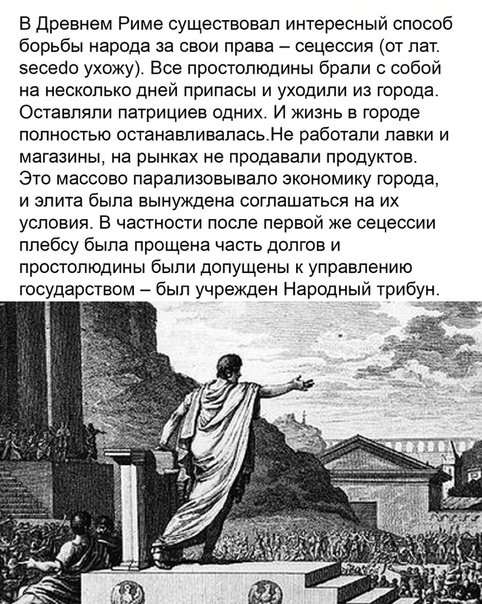 В Древнем Риме существовал интересный способ борьбы народа за свои права – сецессия (от лат. secedo ухожу). Все простолюдины брали с собой на несколько дней припасы и уходили из города. Оставляли патрициев одних. И жизнь в городе полностью останавливалась.Не работали лавки и магазины, на рынках не продавали продуктов. Это массово парализовывало экономику города, и элита была вынуждена соглашаться на их условия. В частности после первой же сецессии плебсу была прощена часть долгов и простолюдины были допущены к управлению государством – был учрежден Народный трибун.